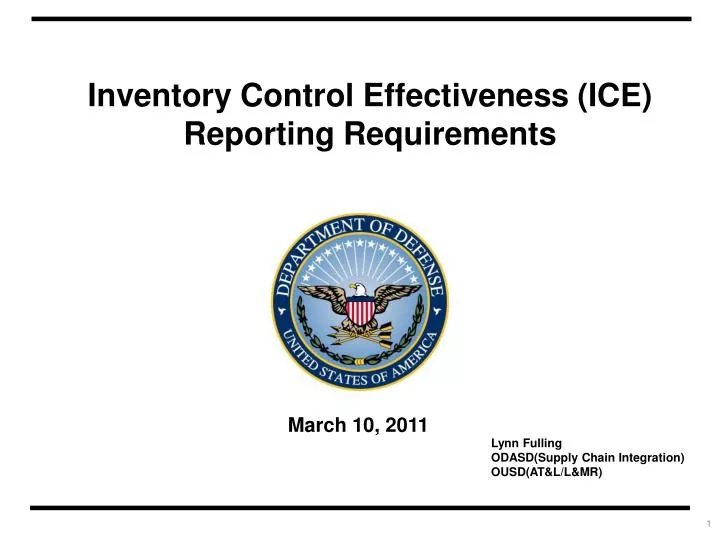 Inventory Control Effectiveness (ICE) Reporting Requirements

DEPARTMENT OF DEFENSE
UNITED STATES OF AMERICA

March 10, 2011

Lynn Fulling
ODASD(Supply Chain Integration)
OUSD(AT&L/L&MR)

1